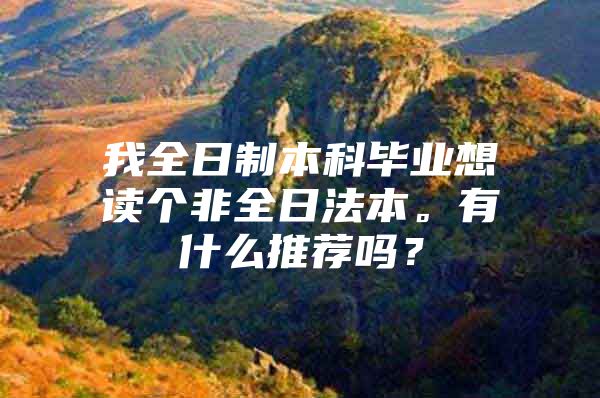 我全日制本科毕业想读个非全日法本。有什么推荐吗？